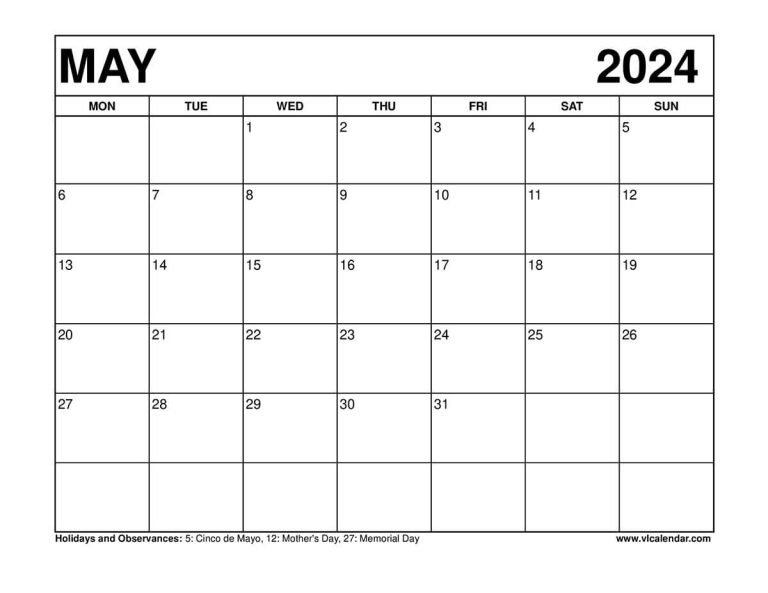 MAY 2024

| MON | TUE | WED | THU | FRI | SAT | SUN |
|---|---|---|---|---|---|---|
| | | 1 | 2 | 3 | 4 | 5 |
| 6 | 7 | 8 | 9 | 10 | 11 | 12 |
| 13 | 14 | 15 | 16 | 17 | 18 | 19 |
| 20 | 21 | 22 | 23 | 24 | 25 | 26 |
| 27 | 28 | 29 | 30 | 31 | | |
| | | | | | | |

Holidays and Observances: 5: Cinco de Mayo, 12: Mother's Day, 27: Memorial Day

www.vlcalendar.com